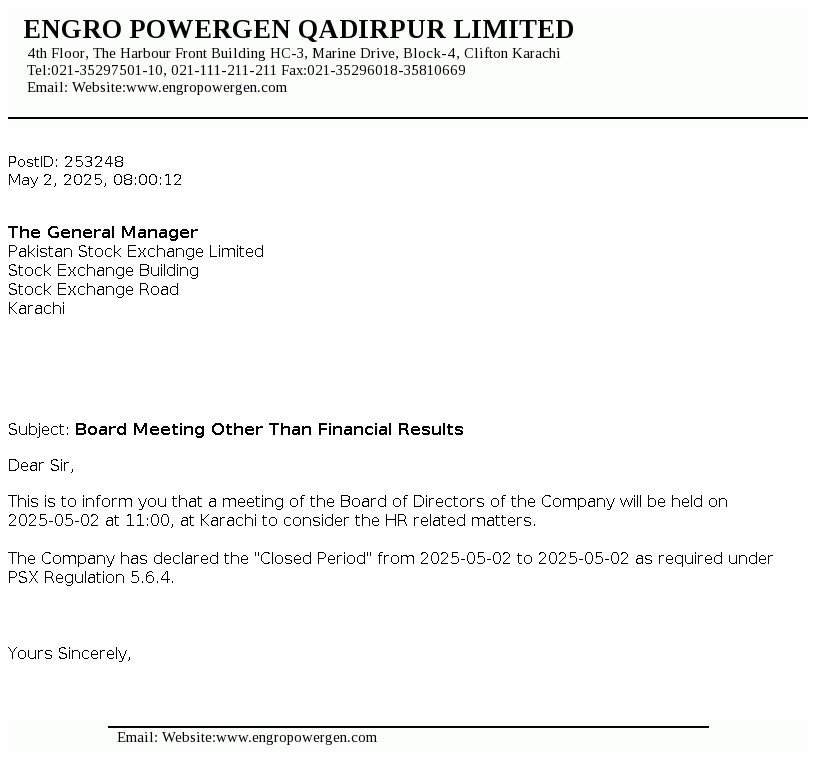 ENGRO POWERGEN QADIRPUR LIMITED
4th Floor, The Harbour Front Building HC-3, Marine Drive, Block-4, Clifton Karachi
Tel:021-35297501-10, 021-111-211-211 Fax:021-35296018-35810669
Email: Website:www.engropowergen.com

PostID: 253248
May 2, 2025, 08:00:12

The General Manager
Pakistan Stock Exchange Limited
Stock Exchange Building
Stock Exchange Road
Karachi

Subject: Board Meeting Other Than Financial Results

Dear Sir,

This is to inform you that a meeting of the Board of Directors of the Company will be held on 2025-05-02 at 11:00, at Karachi to consider the HR related matters.

The Company has declared the "Closed Period" from 2025-05-02 to 2025-05-02 as required under PSX Regulation 5.6.4.

Yours Sincerely,

Email: Website:www.engropowergen.com